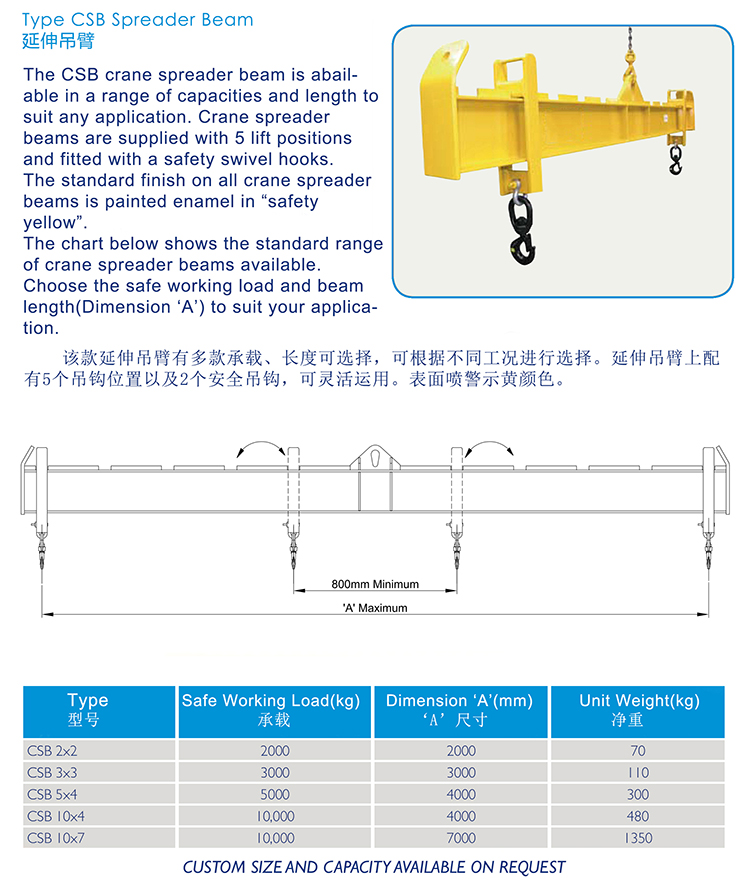 Type CSB Spreader Beam
延伸吊臂

The CSB crane spreader beam is abailable in a range of capacities and length to suit any application. Crane spreader beams are supplied with 5 lift positions and fitted with a safety swivel hooks. The standard finish on all crane spreader beams is painted enamel in “safety yellow”.
The chart below shows the standard range of crane spreader beams available. Choose the safe working load and beam length(Dimension ‘A’) to suit your application.

该款延伸吊臂有多款承载、长度可选择，可根据不同工况进行选择。延伸吊臂上配有5个吊钩位置以及2个安全吊钩，可灵活运用。表面喷警示黄颜色。

800mm Minimum
'A' Maximum

| Type 型号 | Safe Working Load(kg) 承载 | Dimension ‘A’(mm) ‘A’ 尺寸 | Unit Weight(kg) 净重 |
|---|---|---|---|
| CSB 2x2 | 2000 | 2000 | 70 |
| CSB 3x3 | 3000 | 3000 | 110 |
| CSB 5x4 | 5000 | 4000 | 300 |
| CSB 10x4 | 10,000 | 4000 | 480 |
| CSB 10x7 | 10,000 | 7000 | 1350 |

CUSTOM SIZE AND CAPACITY AVAILABLE ON REQUEST